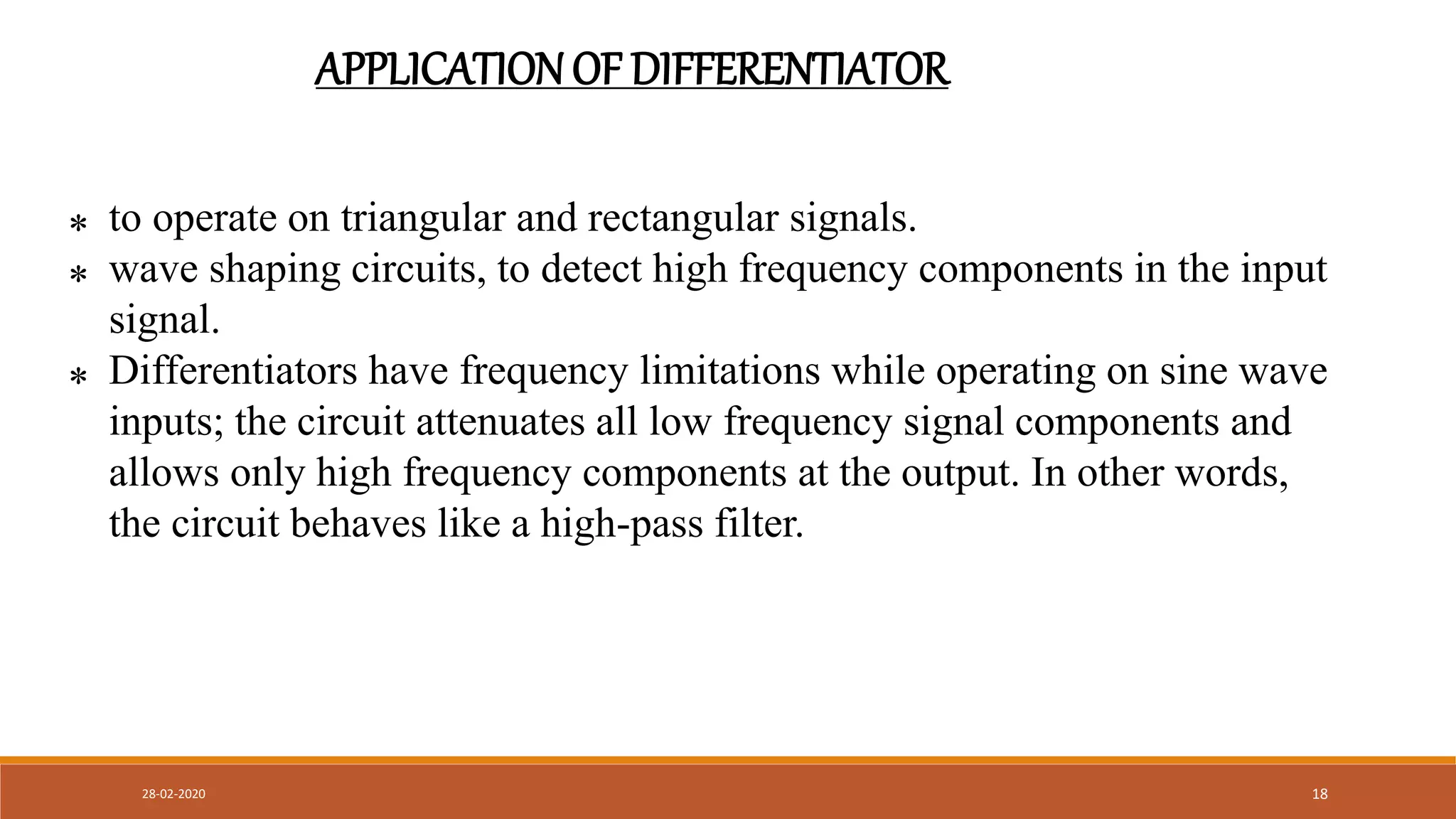 APPLICATION OF DIFFERENTIATOR

* to operate on triangular and rectangular signals.
* wave shaping circuits, to detect high frequency components in the input signal.
* Differentiators have frequency limitations while operating on sine wave inputs; the circuit attenuates all low frequency signal components and allows only high frequency components at the output. In other words, the circuit behaves like a high-pass filter.

28-02-2020

18